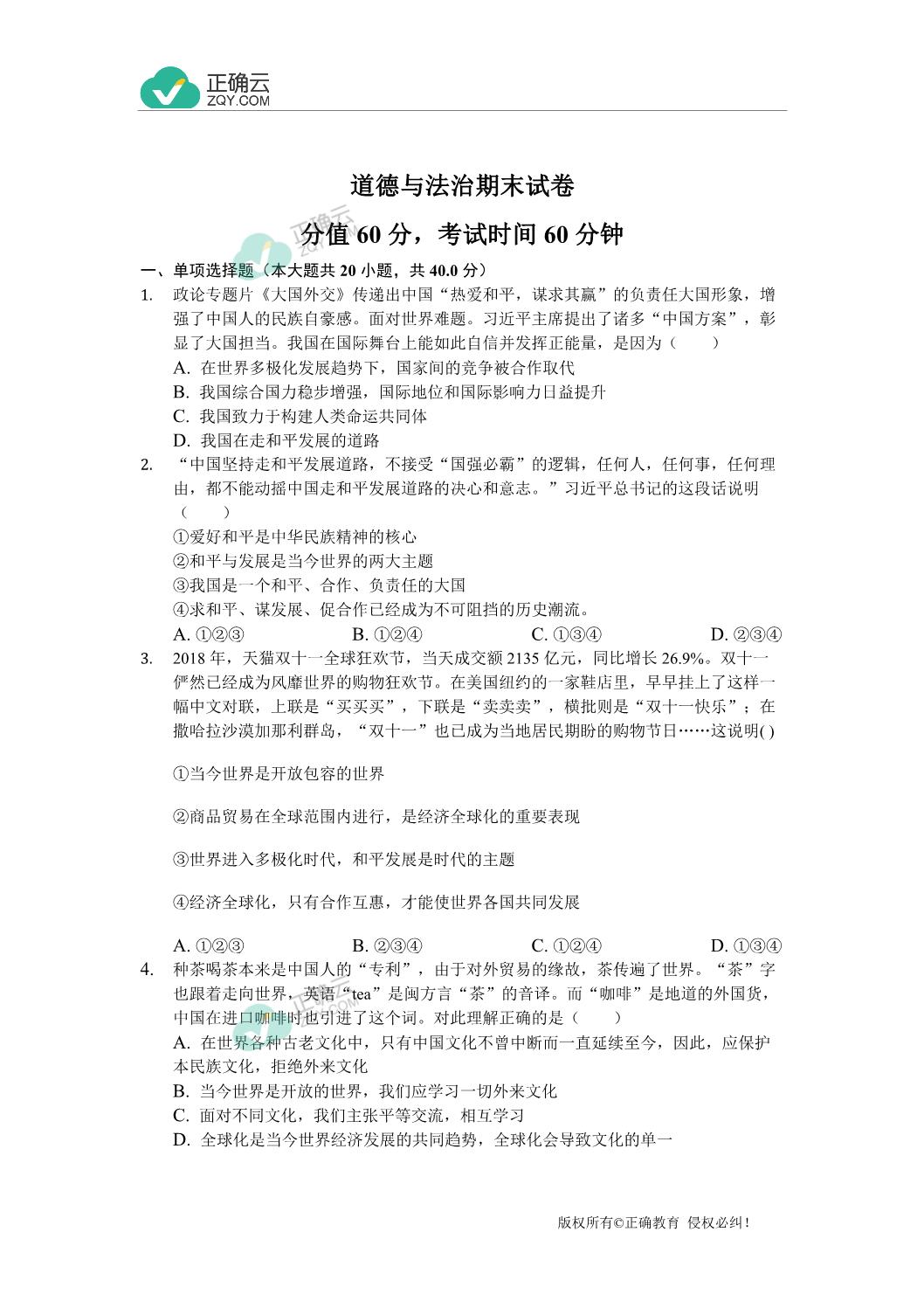 正确云
ZQY.COM

道德与法治期末试卷

分值 60 分，考试时间 60 分钟

一、单项选择题（本大题共 20 小题，共 40.0 分）

1. 政论专题片《大国外交》传递出中国“热爱和平，谋求共赢”的负责任大国形象，增强了中国人的民族自豪感。面对世界难题。习近平主席提出了诸多“中国方案”，彰显了大国担当。我国在国际舞台上能如此自信并发挥正能量，是因为（　　）
A. 在世界多极化发展趋势下，国家间的竞争被合作取代
B. 我国综合国力稳步增强，国际地位和国际影响力日益提升
C. 我国致力于构建人类命运共同体
D. 我国在走和平发展的道路

2. “中国坚持走和平发展道路，不接受“国强必霸”的逻辑，任何人，任何事，任何理由，都不能动摇中国走和平发展道路的决心和意志。”习近平总书记的这段话说明（　　）
①爱好和平是中华民族精神的核心
②和平与发展是当今世界的两大主题
③我国是一个和平、合作、负责任的大国
④求和平、谋发展、促合作已经成为不可阻挡的历史潮流。
A. ①②③　　B. ①②④　　C. ①③④　　D. ②③④

3. 2018 年，天猫双十一全球狂欢节，当天成交额 2135 亿元，同比增长 26.9%。双十一俨然已经成为风靡世界的购物狂欢节。在美国纽约的一家鞋店里，早早挂上了这样一幅中文对联，上联是“买买买”，下联是“卖卖卖”，横批则是“双十一快乐”；在撒哈拉沙漠加那利群岛，“双十一”也已成为当地居民期盼的购物节日……这说明( )

①当今世界是开放包容的世界

②商品贸易在全球范围内进行，是经济全球化的重要表现

③世界进入多极化时代，和平发展是时代的主题

④经济全球化，只有合作互惠，才能使世界各国共同发展

A. ①②③　　B. ②③④　　C. ①②④　　D. ①③④

4. 种茶喝茶本来是中国人的“专利”，由于对外贸易的缘故，茶传遍了世界。“茶”字也跟着走向世界，英语“tea”是闽方言“茶”的音译。而“咖啡”是地道的外国货，中国在进口咖啡时也引进了这个词。对此理解正确的是（　　）
A. 在世界各种古老文化中，只有中国文化不曾中断而一直延续至今，因此，应保护本民族文化，拒绝外来文化
B. 当今世界是开放的世界，我们应学习一切外来文化
C. 面对不同文化，我们主张平等交流，相互学习
D. 全球化是当今世界经济发展的共同趋势，全球化会导致文化的单一

版权所有©正确教育 侵权必纠！